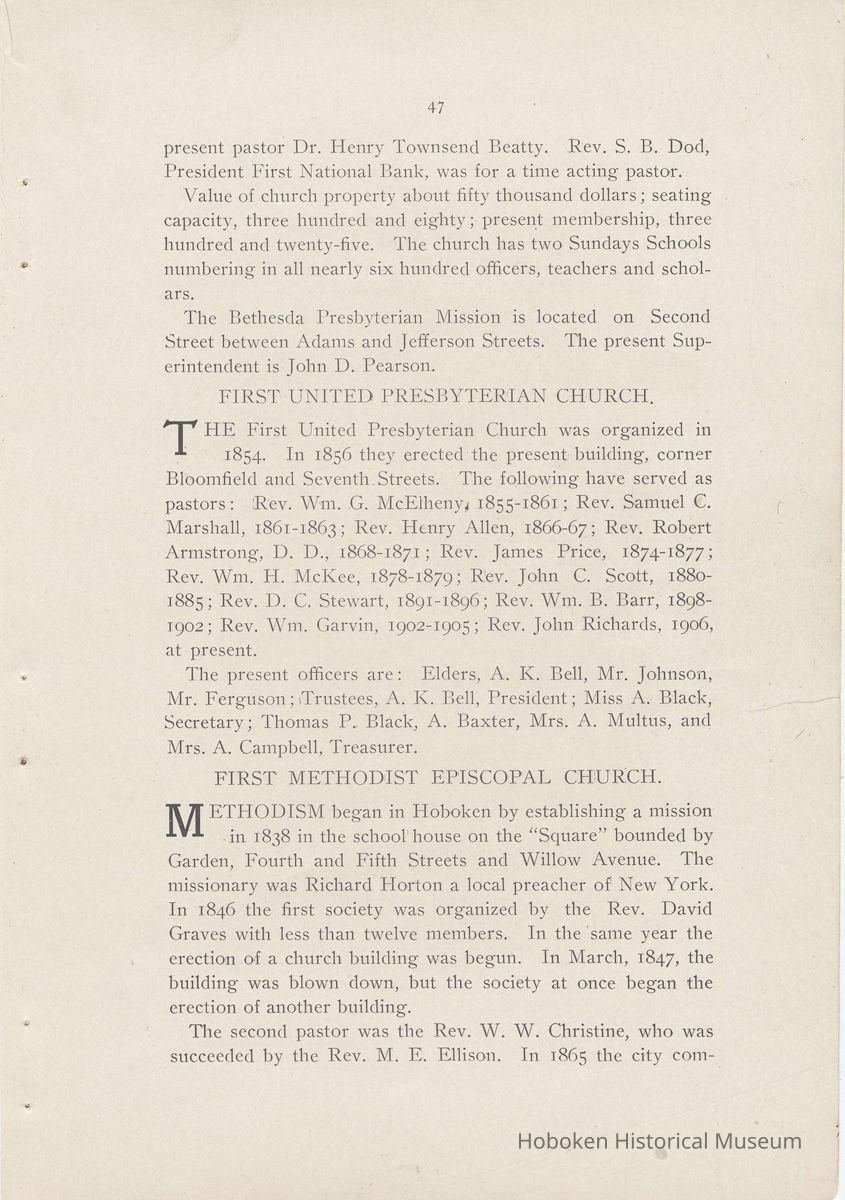 47

present pastor Dr. Henry Townsend Beatty. Rev. S. B. Dod, President First National Bank, was for a time acting pastor.

Value of church property about fifty thousand dollars; seating capacity, three hundred and eighty; present membership, three hundred and twenty-five. The church has two Sundays Schools numbering in all nearly six hundred officers, teachers and scholars.

The Bethesda Presbyterian Mission is located on Second Street between Adams and Jefferson Streets. The present Superintendent is John D. Pearson.

FIRST UNITED PRESBYTERIAN CHURCH.

THE First United Presbyterian Church was organized in 1854. In 1856 they erected the present building, corner Bloomfield and Seventh Streets. The following have served as pastors: Rev. Wm. G. McElheny, 1855-1861; Rev. Samuel C. Marshall, 1861-1863; Rev. Henry Allen, 1866-67; Rev. Robert Armstrong, D. D., 1868-1871; Rev. James Price, 1874-1877; Rev. Wm. H. McKee, 1878-1879; Rev. John C. Scott, 1880-1885; Rev. D. C. Stewart, 1891-1896; Rev. Wm. B. Barr, 1898-1902; Rev. Wm. Garvin, 1902-1905; Rev. John Richards, 1906, at present.

The present officers are: Elders, A. K. Bell, Mr. Johnson, Mr. Ferguson; Trustees, A. K. Bell, President; Miss A. Black, Secretary; Thomas P. Black, A. Baxter, Mrs. A. Multus, and Mrs. A. Campbell, Treasurer.

FIRST METHODIST EPISCOPAL CHURCH.

METHODISM began in Hoboken by establishing a mission in 1838 in the school house on the "Square" bounded by Garden, Fourth and Fifth Streets and Willow Avenue. The missionary was Richard Horton a local preacher of New York. In 1846 the first society was organized by the Rev. David Graves with less than twelve members. In the same year the erection of a church building was begun. In March, 1847, the building was blown down, but the society at once began the erection of another building.

The second pastor was the Rev. W. W. Christine, who was succeeded by the Rev. M. E. Ellison. In 1865 the city com-

Hoboken Historical Museum